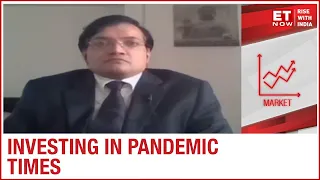 ET NOW RISE WITH INDIA

MARKET

INVESTING IN PANDEMIC TIMES